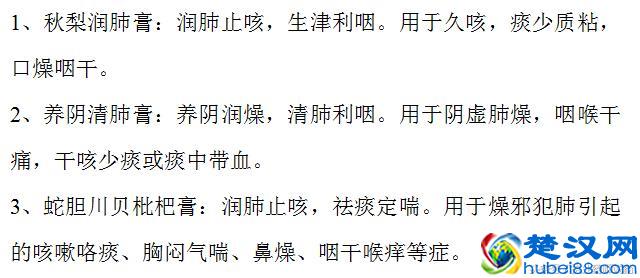 1、秋梨润肺膏：润肺止咳，生津利咽。用于久咳，痰少质粘，口燥咽干。

2、养阴清肺膏：养阴润燥，清肺利咽。用于阴虚肺燥，咽喉干痛，干咳少痰或痰中带血。

3、蛇胆川贝枇杷膏：润肺止咳，祛痰定喘。用于燥邪犯肺引起的咳嗽咯痰、胸闷气喘、鼻燥、咽干喉痒等症。

楚汉网
hubei88.com